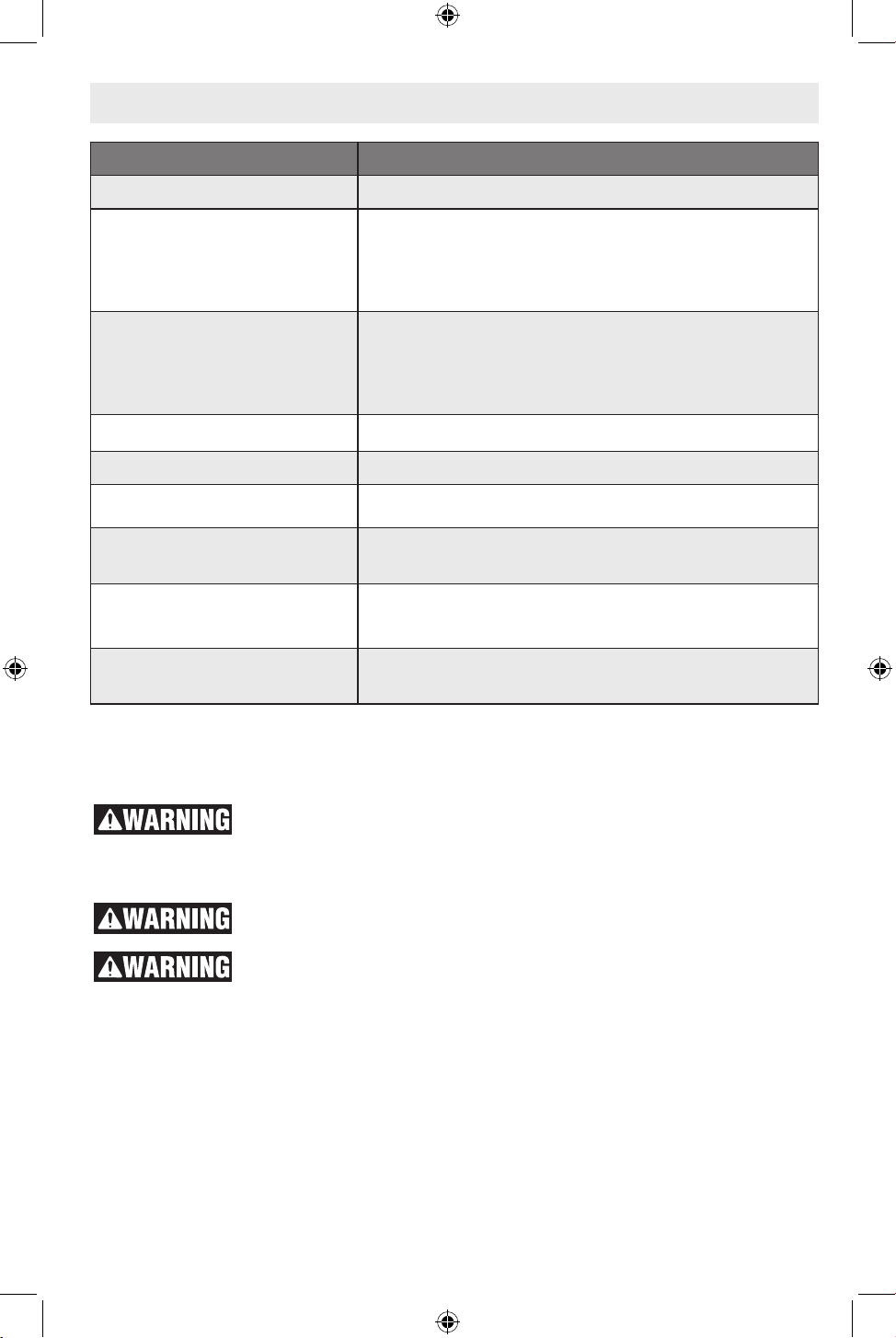 WARNING

WARNING

WARNING